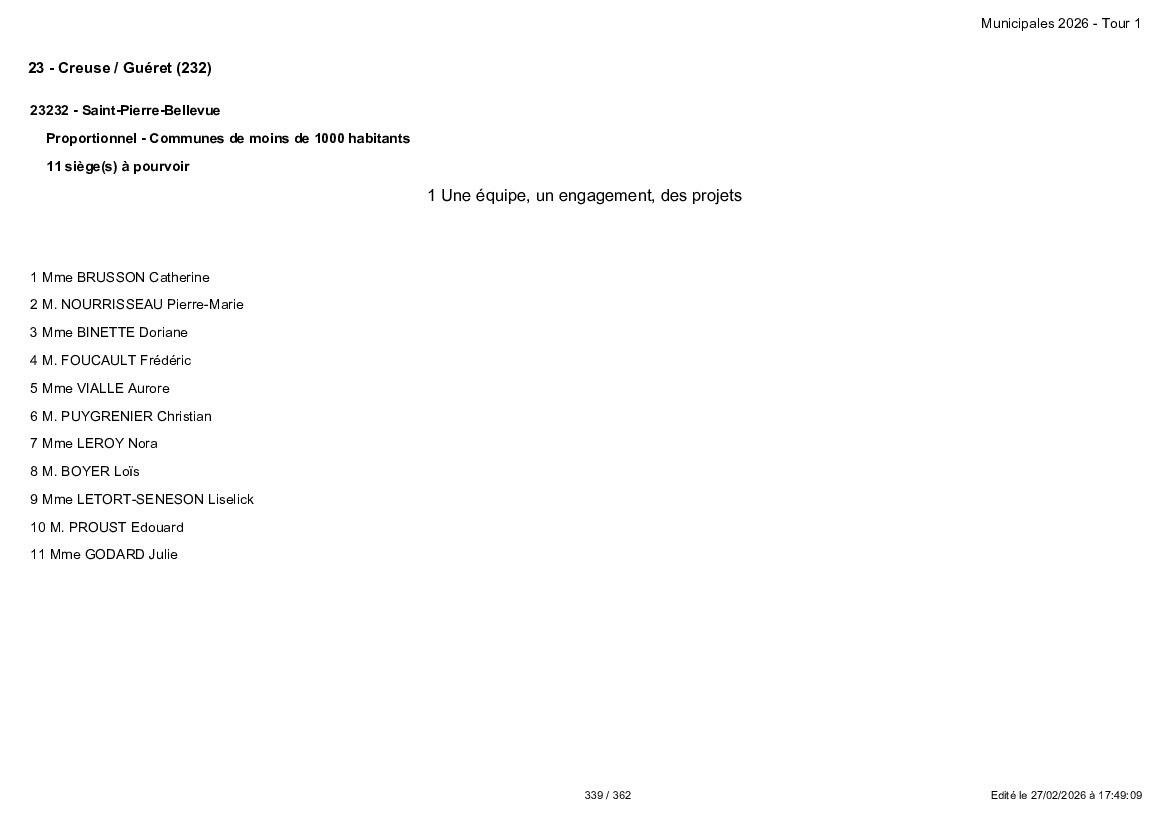 Municipales 2026 - Tour 1

23 - Creuse / Guéret (232)

23232 - Saint-Pierre-Bellevue

Proportionnel - Communes de moins de 1000 habitants

11 siège(s) à pourvoir

1 Une équipe, un engagement, des projets

1 Mme BRUSSON Catherine

2 M. NOURRISSEAU Pierre-Marie

3 Mme BINETTE Doriane

4 M. FOUCAULT Frédéric

5 Mme VIALLE Aurore

6 M. PUYGRENIER Christian

7 Mme LEROY Nora

8 M. BOYER Loïs

9 Mme LETORT-SENESON Liselick

10 M. PROUST Edouard

11 Mme GODARD Julie

339 / 362

Edité le 27/02/2026 à 17:49:09